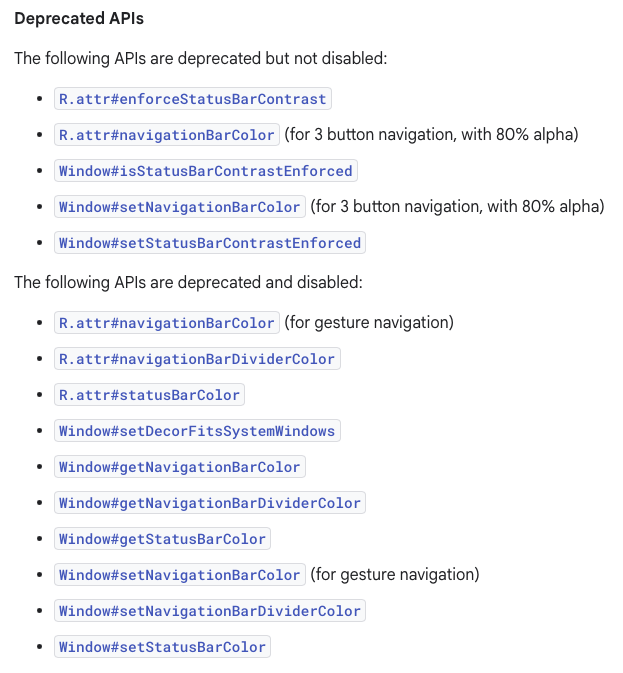 Deprecated APIs

The following APIs are deprecated but not disabled:

- R.attr#enforceStatusBarContrast
- R.attr#navigationBarColor (for 3 button navigation, with 80% alpha)
- Window#isStatusBarContrastEnforced
- Window#setNavigationBarColor (for 3 button navigation, with 80% alpha)
- Window#setStatusBarContrastEnforced

The following APIs are deprecated and disabled:

- R.attr#navigationBarColor (for gesture navigation)
- R.attr#navigationBarDividerColor
- R.attr#statusBarColor
- Window#setDecorFitsSystemWindows
- Window#getNavigationBarColor
- Window#getNavigationBarDividerColor
- Window#getStatusBarColor
- Window#setNavigationBarColor (for gesture navigation)
- Window#setNavigationBarDividerColor
- Window#setStatusBarColor